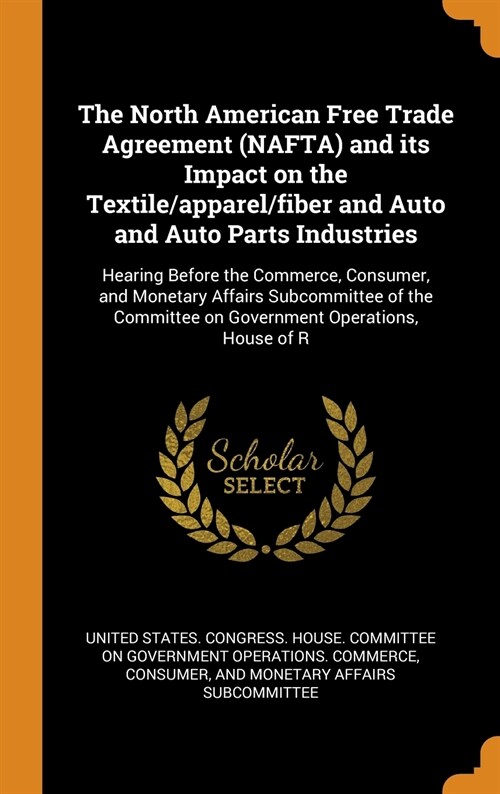 The North American Free Trade Agreement (NAFTA) and its Impact on the Textile/apparel/fiber and Auto and Auto Parts Industries

Hearing Before the Commerce, Consumer, and Monetary Affairs Subcommittee of the Committee on Government Operations, House of R

Scholar
SELECT

UNITED STATES. CONGRESS. HOUSE. COMMITTEE ON GOVERNMENT OPERATIONS. COMMERCE, CONSUMER, AND MONETARY AFFAIRS SUBCOMMITTEE